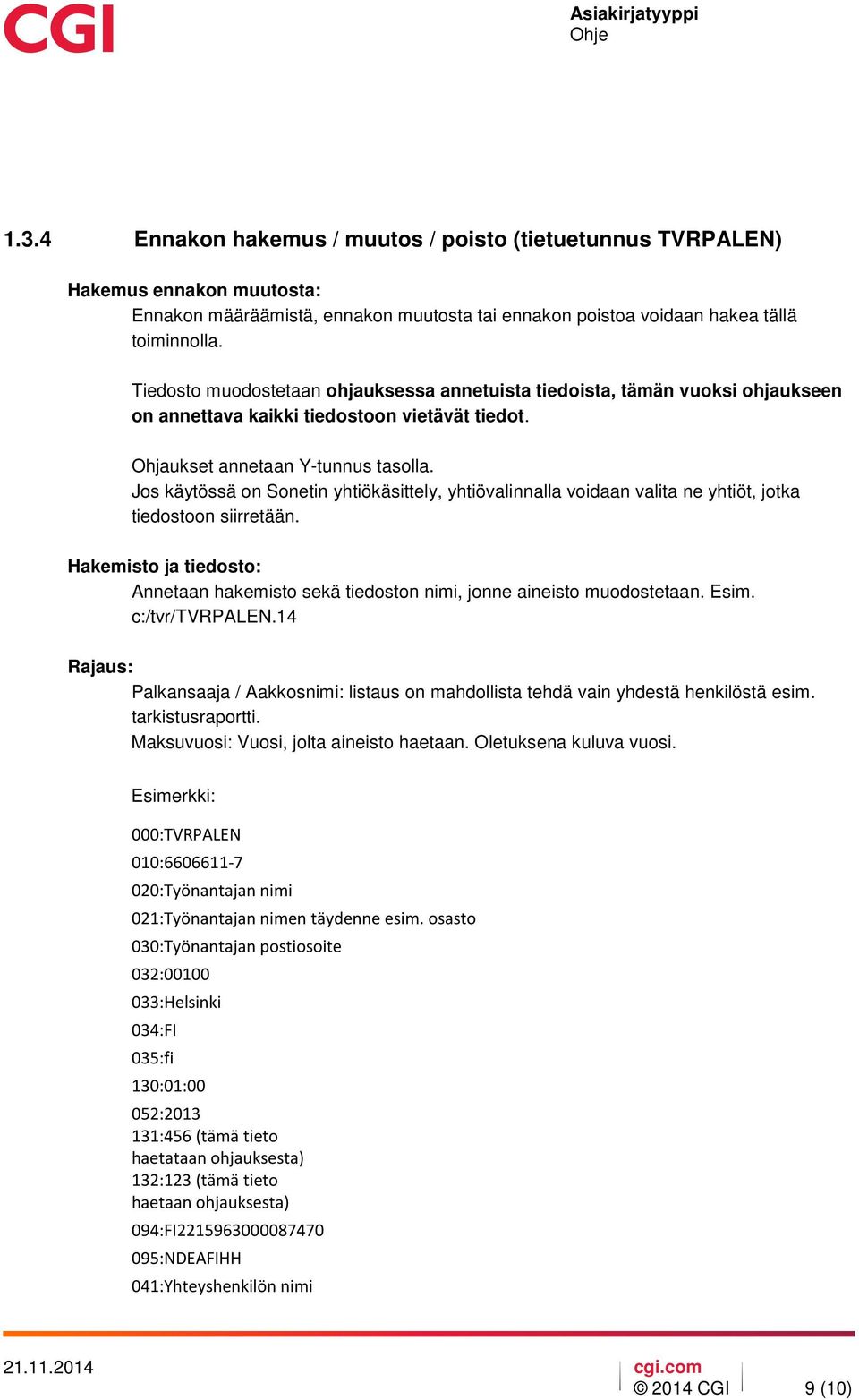 CGI

Asiakirjatyyppi
Ohje

1.3.4 Ennakon hakemus / muutos / poisto (tietuetunnus TVRPALEN)

Hakemus ennakon muutosta:
Ennakon määräämistä, ennakon muutosta tai ennakon poistoa voidaan hakea tällä toiminnolla.

Tiedosto muodostetaan ohjauksessa annetuista tiedoista, tämän vuoksi ohjaukseen on annettava kaikki tiedostoon vietävät tiedot.

Ohjaukset annetaan Y-tunnus tasolla.
Jos käytössä on Sonetin yhtiökäsittely, yhtiövalinnalla voidaan valita ne yhtiöt, jotka tiedostoon siirretään.

Hakemisto ja tiedosto:
Annetaan hakemisto sekä tiedoston nimi, jonne aineisto muodostetaan. Esim. c:/tvr/TVRPALEN.14

Rajaus:
Palkansaaja / Aakkosnimi: listaus on mahdollista tehdä vain yhdestä henkilöstä esim. tarkistusraportti.
Maksuvuosi: Vuosi, jolta aineisto haetaan. Oletuksena kuluva vuosi.

Esimerkki:

000:TVRPALEN
010:6606611-7
020:Työnantajan nimi
021:Työnantajan nimen täydenne esim. osasto
030:Työnantajan postiosoite
032:00100
033:Helsinki
034:FI
035:fi
130:01:00
052:2013
131:456 (tämä tieto haetataan ohjauksesta)
132:123 (tämä tieto haetaan ohjauksesta)
094:FI2215963000087470
095:NDEAFIHH
041:Yhteyshenkilön nimi

21.11.2014
cgi.com
© 2014 CGI
9 (10)